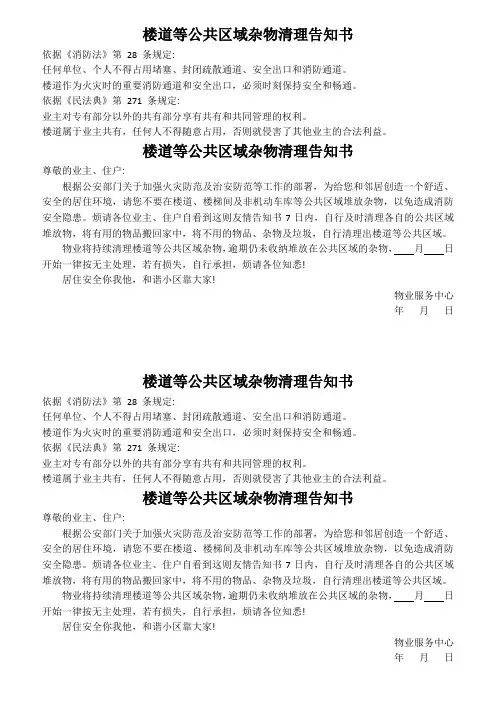 楼道等公共区域杂物清理告知书

依据《消防法》第 28 条规定:
任何单位、个人不得占用堵塞、封闭疏散通道、安全出口和消防通道。
楼道作为火灾时的重要消防通道和安全出口，必须时刻保持安全和畅通。
依据《民法典》第 271 条规定:
业主对专有部分以外的共有部分享有共有和共同管理的权利。
楼道属于业主共有，任何人不得随意占用，否则就侵害了其他业主的合法利益。

楼道等公共区域杂物清理告知书

尊敬的业主、住户:

根据公安部门关于加强火灾防范及治安防范等工作的部署，为给您和邻居创造一个舒适、安全的居住环境，请您不要在楼道、楼梯间及非机动车库等公共区域堆放杂物，以免造成消防安全隐患。烦请各位业主、住户自看到这则友情告知书 7 日内，自行及时清理各自的公共区域堆放物，将有用的物品搬回家中，将不用的物品、杂物及垃圾，自行清理出楼道等公共区域。

物业将持续清理楼道等公共区域杂物，逾期仍未收纳堆放在公共区域的杂物，____月____日开始一律按无主处理，若有损失，自行承担，烦请各位知悉!

居住安全你我他，和谐小区靠大家!

物业服务中心
年 月 日

楼道等公共区域杂物清理告知书

依据《消防法》第 28 条规定:
任何单位、个人不得占用堵塞、封闭疏散通道、安全出口和消防通道。
楼道作为火灾时的重要消防通道和安全出口，必须时刻保持安全和畅通。
依据《民法典》第 271 条规定:
业主对专有部分以外的共有部分享有共有和共同管理的权利。
楼道属于业主共有，任何人不得随意占用，否则就侵害了其他业主的合法利益。

楼道等公共区域杂物清理告知书

尊敬的业主、住户:

根据公安部门关于加强火灾防范及治安防范等工作的部署，为给您和邻居创造一个舒适、安全的居住环境，请您不要在楼道、楼梯间及非机动车库等公共区域堆放杂物，以免造成消防安全隐患。烦请各位业主、住户自看到这则友情告知书 7 日内，自行及时清理各自的公共区域堆放物，将有用的物品搬回家中，将不用的物品、杂物及垃圾，自行清理出楼道等公共区域。

物业将持续清理楼道等公共区域杂物，逾期仍未收纳堆放在公共区域的杂物，____月____日开始一律按无主处理，若有损失，自行承担，烦请各位知悉!

居住安全你我他，和谐小区靠大家!

物业服务中心
年 月 日